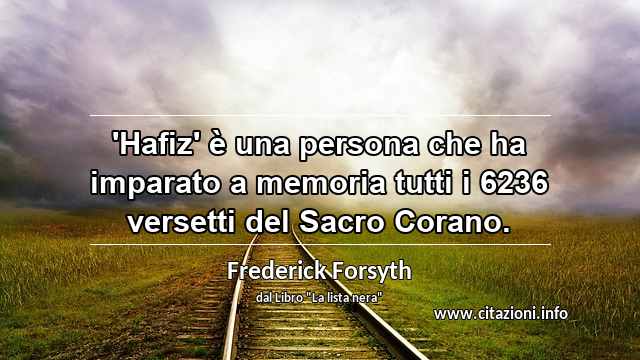 'Hafiz' è una persona che ha imparato a memoria tutti i 6236 versetti del Sacro Corano.

Frederick Forsyth

dal Libro "La lista nera"

www.citazioni.info